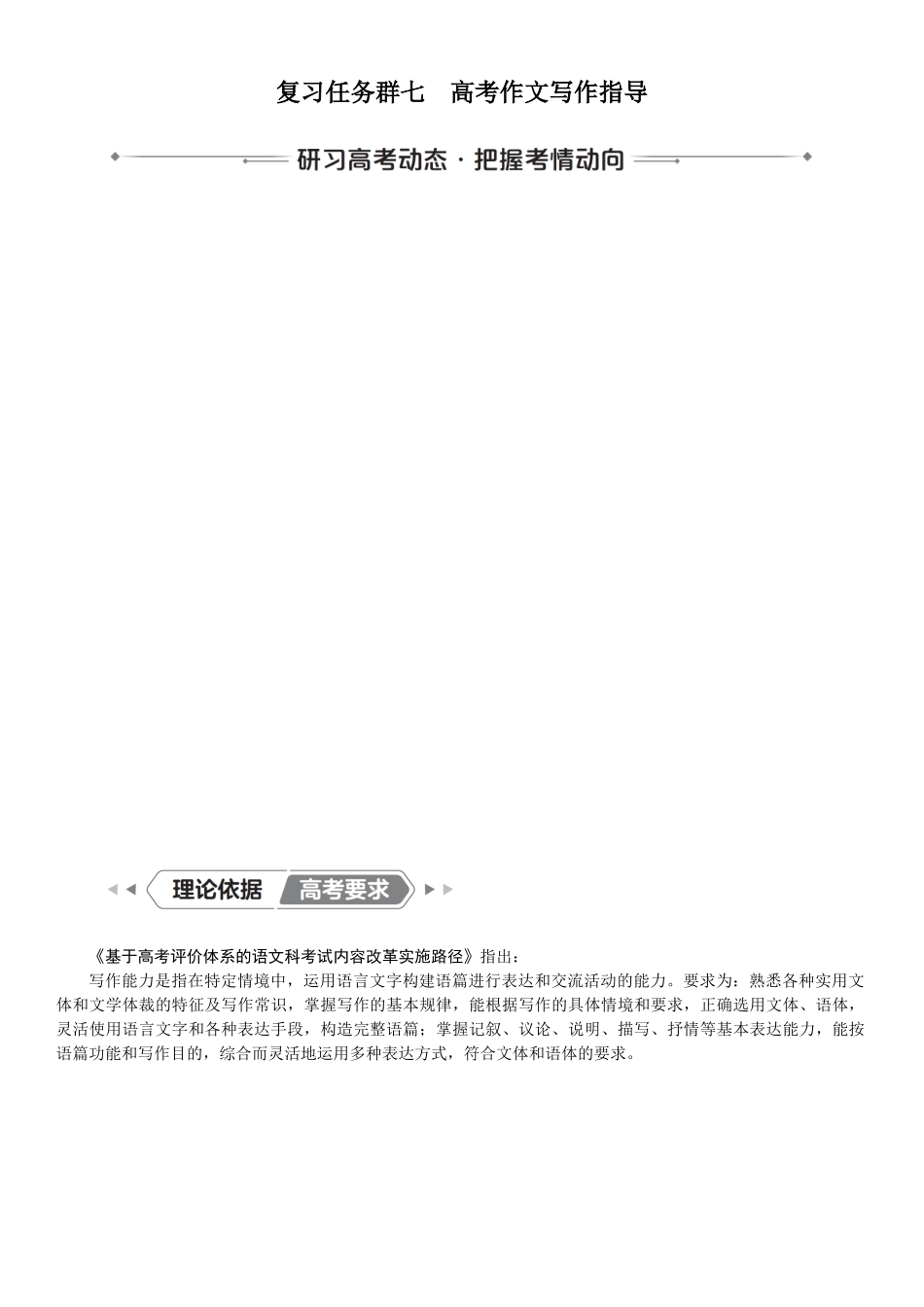 复习任务群七　高考作文写作指导

研习高考动态 · 把握考情动向

理论依据　高考要求

《基于高考评价体系的语文科考试内容改革实施路径》指出：

写作能力是指在特定情境中，运用语言文字构建语篇进行表达和交流活动的能力。要求为：熟悉各种实用文体和文学体裁的特征及写作常识，掌握写作的基本规律，能根据写作的具体情境和要求，正确选用文体、语体，灵活使用语言文字和各种表达手段，构造完整语篇；掌握记叙、议论、说明、描写、抒情等基本表达能力，能按语篇功能和写作目的，综合而灵活地运用多种表达方式，符合文体和语体的要求。